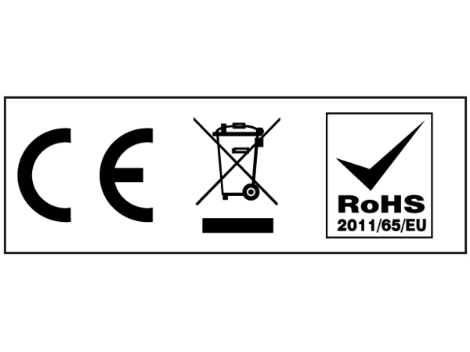 CE

RoHS
2011/65/EU